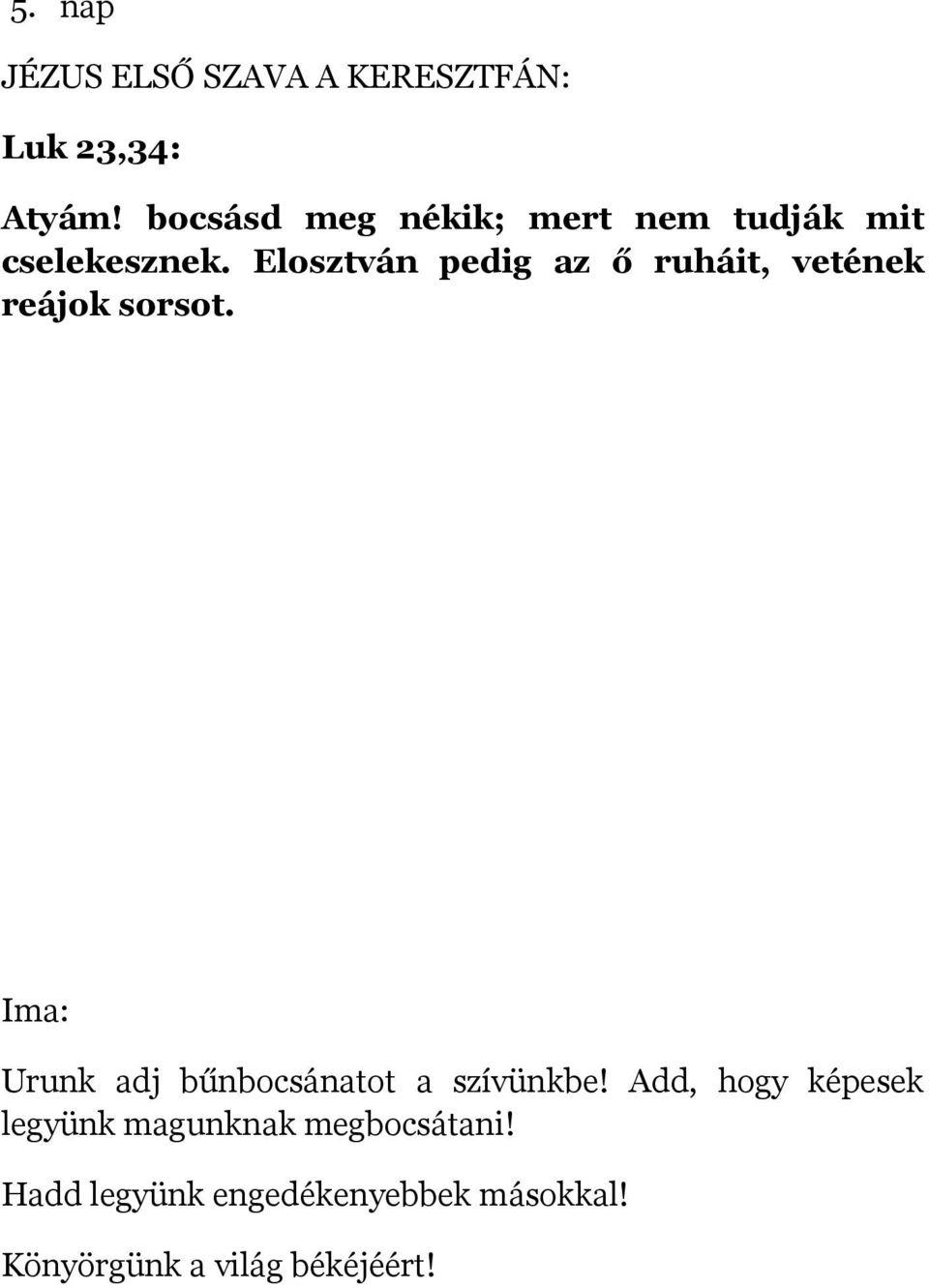 5. nap

JÉZUS ELSŐ SZAVA A KERESZTFÁN:

Luk 23,34:

Atyám! bocsásd meg nékik; mert nem tudják mit cselekesznek. Elosztván pedig az ő ruháit, vetének reájok sorsot.

Ima:

Urunk adj bűnbocsánatot a szívünkbe! Add, hogy képesek legyünk magunknak megbocsátani!

Hadd legyünk engedékenyebbek másokkal!

Könyörgünk a világ békéjéért!